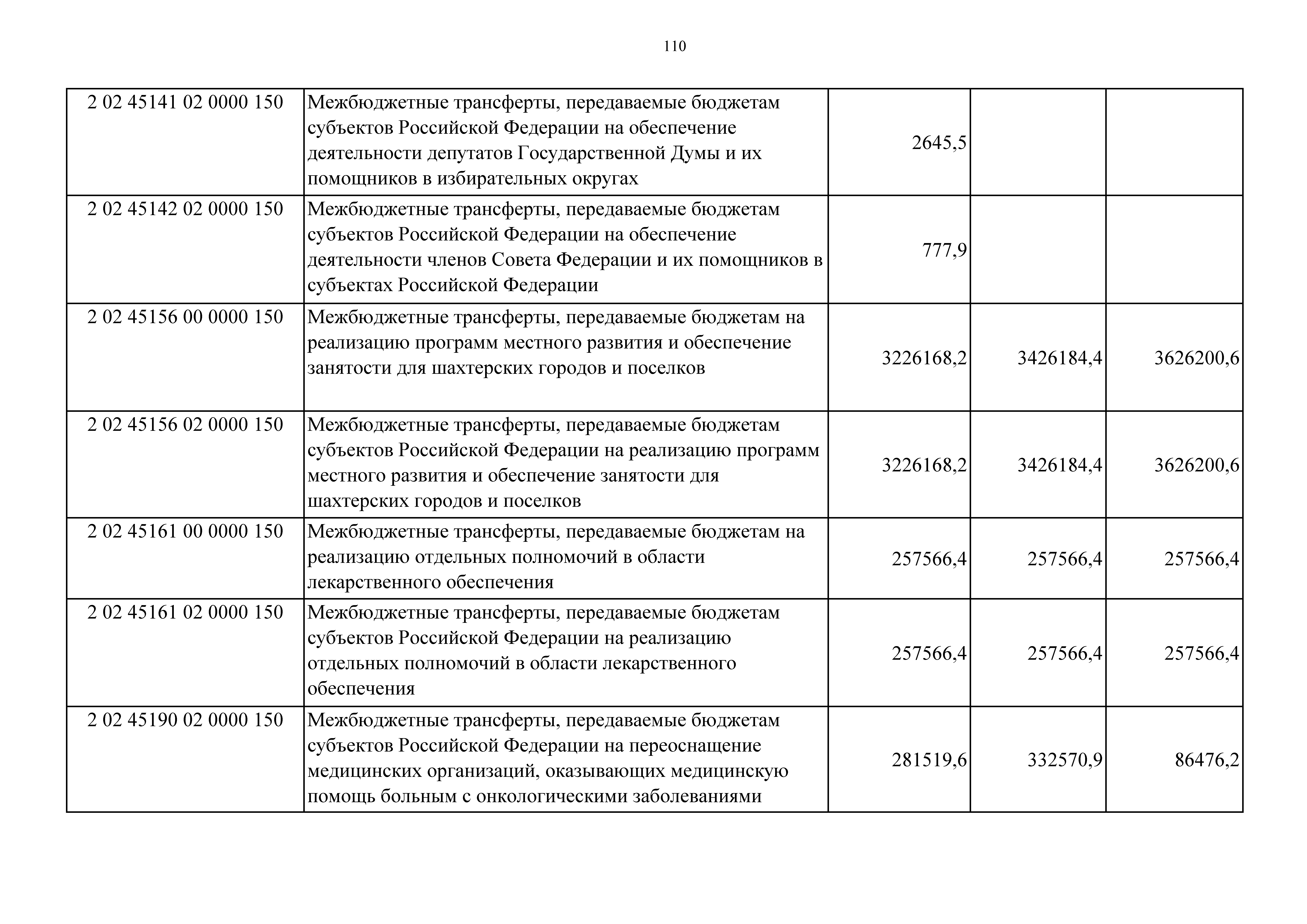 110

| | | | | |
|---|---|---|---|---|
| 2 02 45141 02 0000 150 | Межбюджетные трансферты, передаваемые бюджетам субъектов Российской Федерации на обеспечение деятельности депутатов Государственной Думы и их помощников в избирательных округах | 2645,5 | | |
| 2 02 45142 02 0000 150 | Межбюджетные трансферты, передаваемые бюджетам субъектов Российской Федерации на обеспечение деятельности членов Совета Федерации и их помощников в субъектах Российской Федерации | 777,9 | | |
| 2 02 45156 00 0000 150 | Межбюджетные трансферты, передаваемые бюджетам на реализацию программ местного развития и обеспечение занятости для шахтерских городов и поселков | 3226168,2 | 3426184,4 | 3626200,6 |
| 2 02 45156 02 0000 150 | Межбюджетные трансферты, передаваемые бюджетам субъектов Российской Федерации на реализацию программ местного развития и обеспечение занятости для шахтерских городов и поселков | 3226168,2 | 3426184,4 | 3626200,6 |
| 2 02 45161 00 0000 150 | Межбюджетные трансферты, передаваемые бюджетам на реализацию отдельных полномочий в области лекарственного обеспечения | 257566,4 | 257566,4 | 257566,4 |
| 2 02 45161 02 0000 150 | Межбюджетные трансферты, передаваемые бюджетам субъектов Российской Федерации на реализацию отдельных полномочий в области лекарственного обеспечения | 257566,4 | 257566,4 | 257566,4 |
| 2 02 45190 02 0000 150 | Межбюджетные трансферты, передаваемые бюджетам субъектов Российской Федерации на переоснащение медицинских организаций, оказывающих медицинскую помощь больным с онкологическими заболеваниями | 281519,6 | 332570,9 | 86476,2 |